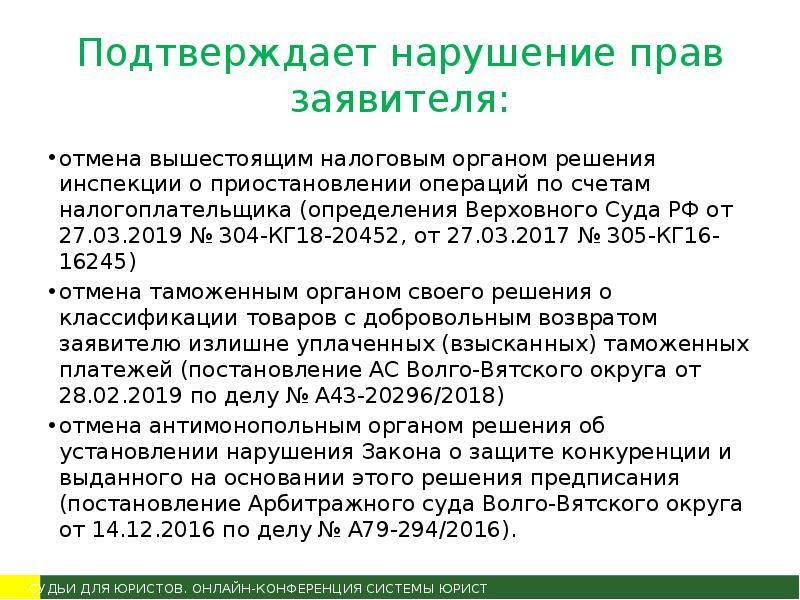 Подтверждает нарушение прав заявителя:

•отмена вышестоящим налоговым органом решения инспекции о приостановлении операций по счетам налогоплательщика (определения Верховного Суда РФ от 27.03.2019 № 304-КГ18-20452, от 27.03.2017 № 305-КГ16-16245)

•отмена таможенным органом своего решения о классификации товаров с добровольным возвратом заявителю излишне уплаченных (взысканных) таможенных платежей (постановление АС Волго-Вятского округа от 28.02.2019 по делу № А43-20296/2018)

•отмена антимонопольным органом решения об установлении нарушения Закона о защите конкуренции и выданного на основании этого решения предписания (постановление Арбитражного суда Волго-Вятского округа от 14.12.2016 по делу № А79-294/2016).

СУДЬИ ДЛЯ ЮРИСТОВ. ОНЛАЙН-КОНФЕРЕНЦИЯ СИСТЕМЫ ЮРИСТ